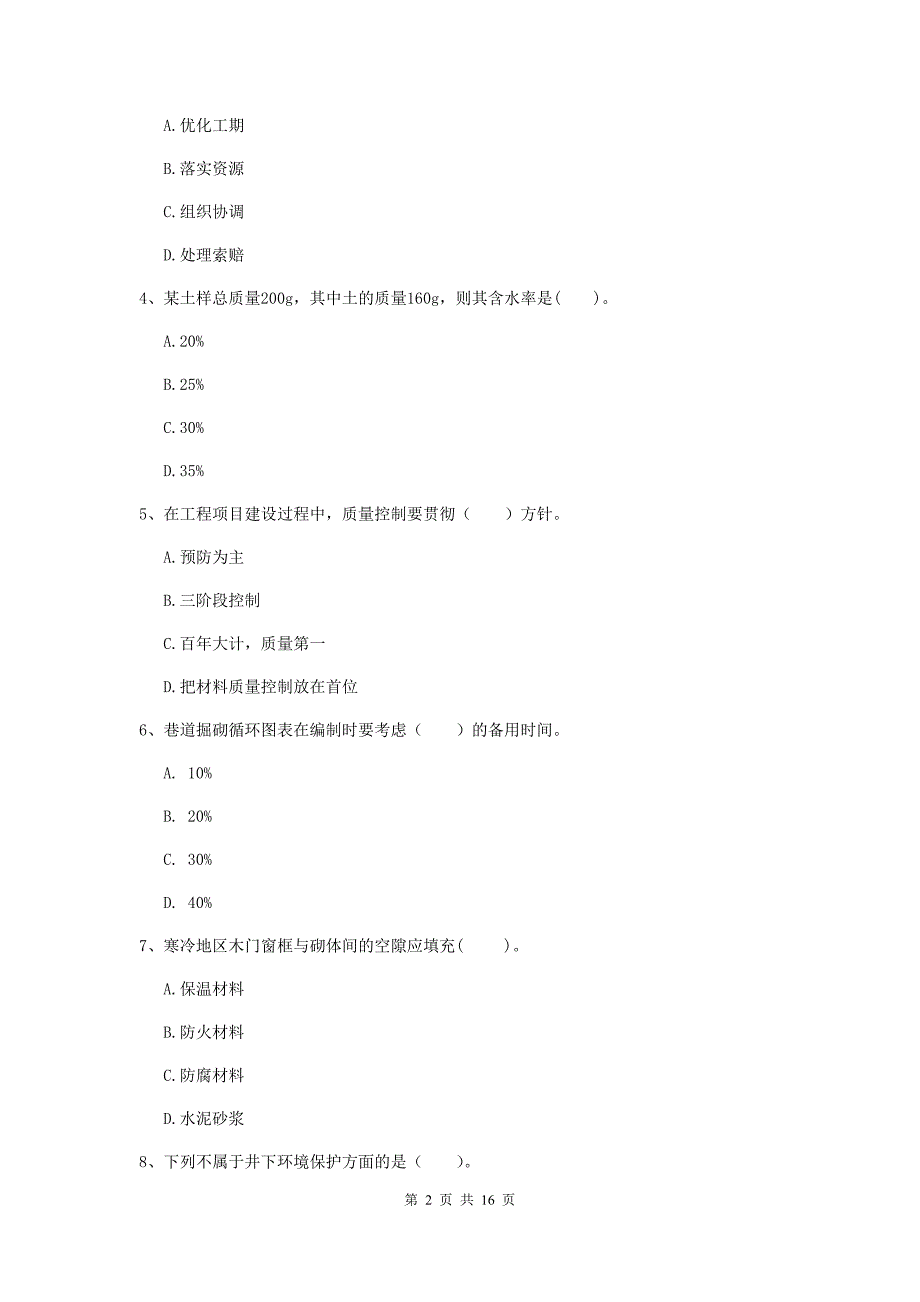 A. 优化工期

B. 落实资源

C. 组织协调

D. 处理索赔

4、某土样总质量200g，其中土的质量160g，则其含水率是(　　)。

A. 20%

B. 25%

C. 30%

D. 35%

5、在工程项目建设过程中，质量控制要贯彻（　　）方针。

A. 预防为主

B. 三阶段控制

C. 百年大计，质量第一

D. 把材料质量控制放在首位

6、巷道掘砌循环图表在编制时要考虑（　　）的备用时间。

A.  10%

B.  20%

C.  30%

D.  40%

7、寒冷地区木门窗框与砌体间的空隙应填充(　　)。

A. 保温材料

B. 防火材料

C. 防腐材料

D. 水泥砂浆

8、下列不属于井下环境保护方面的是（　　)。

第 2 页 共 16 页